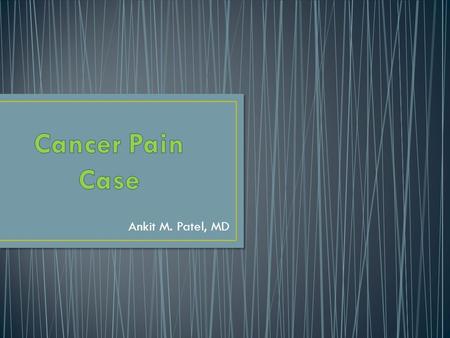 Cancer Pain Case

Ankit M. Patel, MD